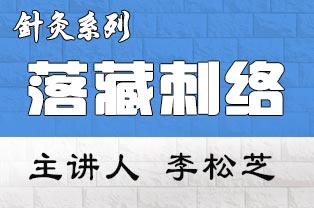 针灸系列

落藏刺络

主讲人　李松芝